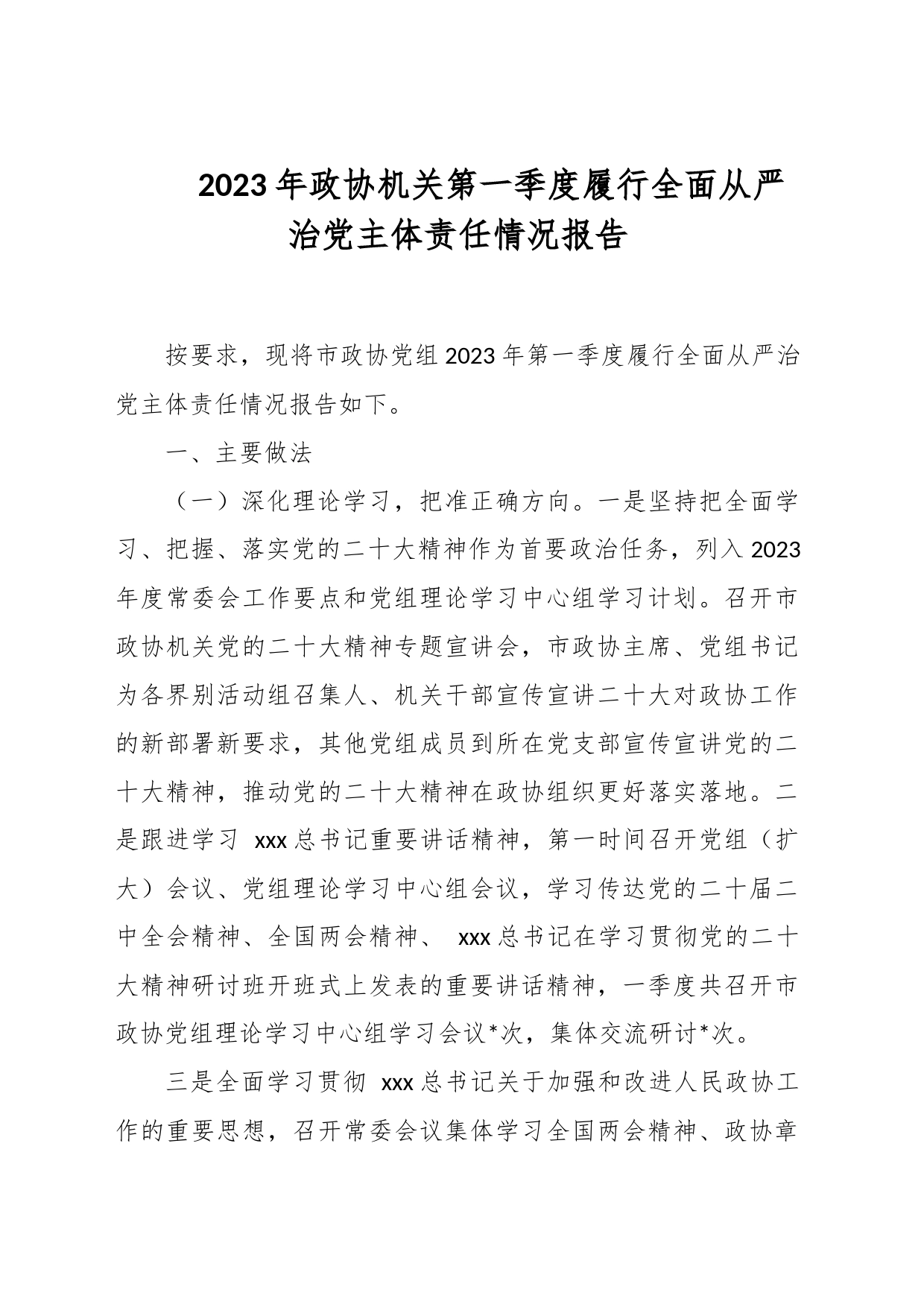 2023年政协机关第一季度履行全面从严治党主体责任情况报告

按要求，现将市政协党组2023年第一季度履行全面从严治党主体责任情况报告如下。

一、主要做法

（一）深化理论学习，把准正确方向。一是坚持把全面学习、把握、落实党的二十大精神作为首要政治任务，列入2023年度常委会工作要点和党组理论学习中心组学习计划。召开市政协机关党的二十大精神专题宣讲会，市政协主席、党组书记为各界别活动组召集人、机关干部宣传宣讲二十大对政协工作的新部署新要求，其他党组成员到所在党支部宣传宣讲党的二十大精神，推动党的二十大精神在政协组织更好落实落地。二是跟进学习 xxx总书记重要讲话精神，第一时间召开党组（扩大）会议、党组理论学习中心组会议，学习传达党的二十届二中全会精神、全国两会精神、 xxx总书记在学习贯彻党的二十大精神研讨班开班式上发表的重要讲话精神，一季度共召开市政协党组理论学习中心组学习会议*次，集体交流研讨*次。

三是全面学习贯彻 xxx总书记关于加强和改进人民政协工作的重要思想，召开常委会议集体学习全国两会精神、政协章